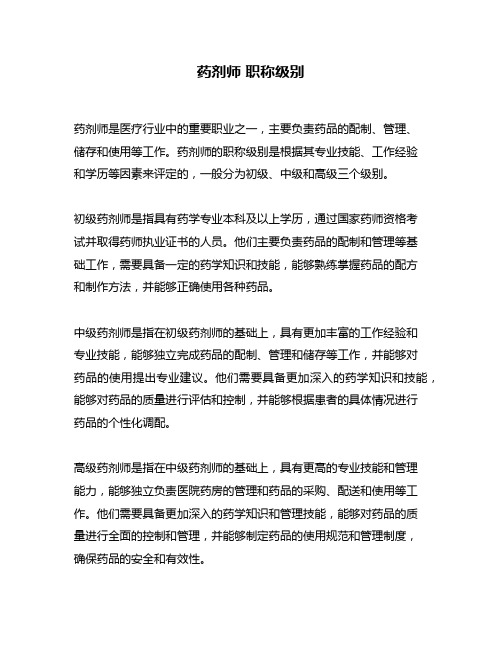 药剂师 职称级别

药剂师是医疗行业中的重要职业之一，主要负责药品的配制、管理、储存和使用等工作。药剂师的职称级别是根据其专业技能、工作经验和学历等因素来评定的，一般分为初级、中级和高级三个级别。

初级药剂师是指具有药学专业本科及以上学历，通过国家药师资格考试并取得药师执业证书的人员。他们主要负责药品的配制和管理等基础工作，需要具备一定的药学知识和技能，能够熟练掌握药品的配方和制作方法，并能够正确使用各种药品。

中级药剂师是指在初级药剂师的基础上，具有更加丰富的工作经验和专业技能，能够独立完成药品的配制、管理和储存等工作，并能够对药品的使用提出专业建议。他们需要具备更加深入的药学知识和技能，能够对药品的质量进行评估和控制，并能够根据患者的具体情况进行药品的个性化调配。

高级药剂师是指在中级药剂师的基础上，具有更高的专业技能和管理能力，能够独立负责医院药房的管理和药品的采购、配送和使用等工作。他们需要具备更加深入的药学知识和管理技能，能够对药品的质量进行全面的控制和管理，并能够制定药品的使用规范和管理制度，确保药品的安全和有效性。